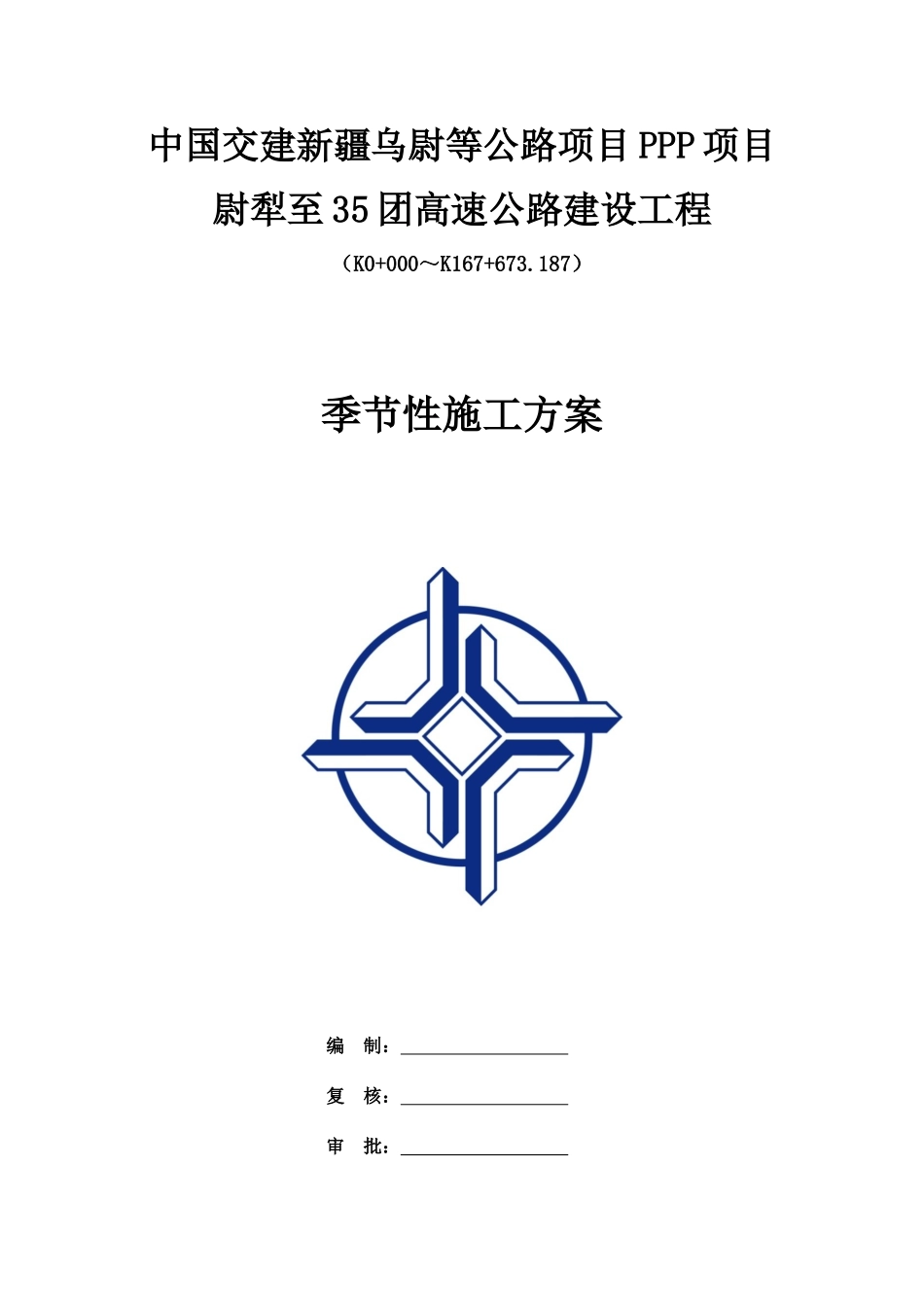 中国交建新疆乌尉等公路项目PPP项目

尉犁至35团高速公路建设工程

（K0+000～K167+673.187）

季节性施工方案

编　制：

复　核：

审　批：